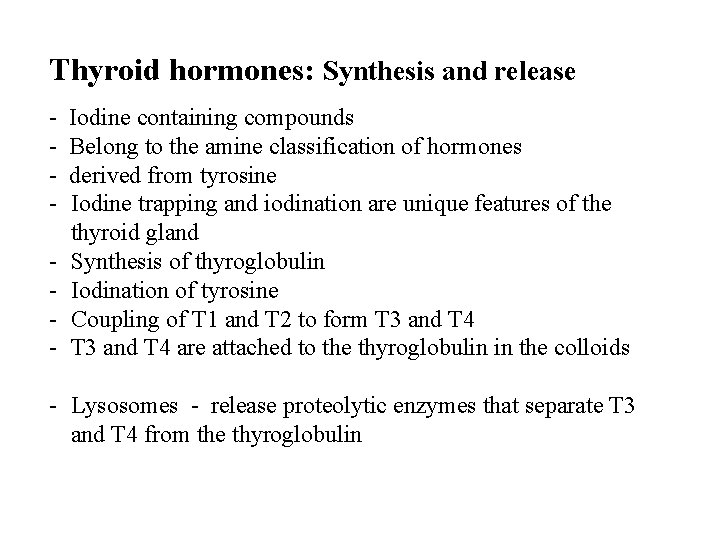 Thyroid hormones: Synthesis and release

- Iodine containing compounds
- Belong to the amine classification of hormones
- derived from tyrosine
- Iodine trapping and iodination are unique features of the thyroid gland
- Synthesis of thyroglobulin
- Iodination of tyrosine
- Coupling of T1 and T2 to form T3 and T4
- T3 and T4 are attached to the thyroglobulin in the colloids

- Lysosomes - release proteolytic enzymes that separate T3 and T4 from the thyroglobulin